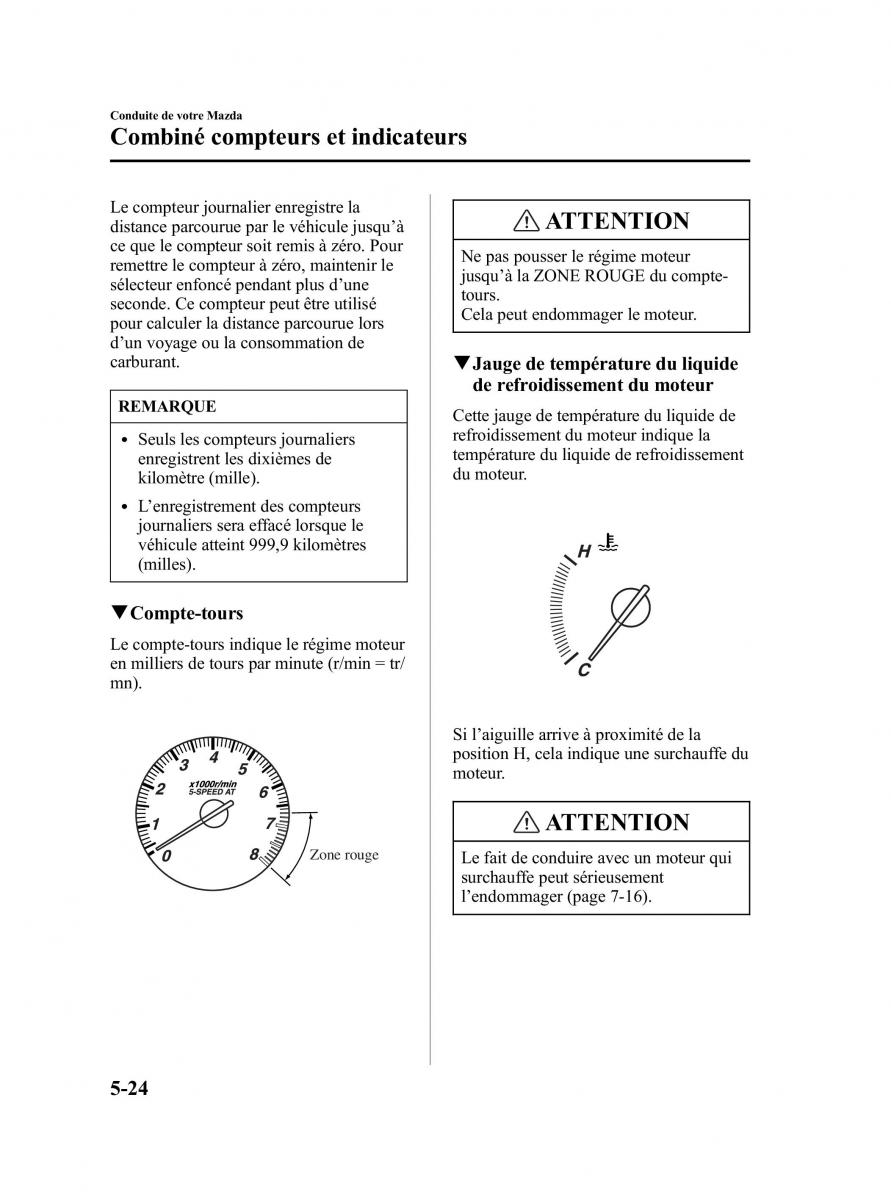 Conduite de votre Mazda

Combiné compteurs et indicateurs

Le compteur journalier enregistre la distance parcourue par le véhicule jusqu'à ce que le compteur soit remis à zéro. Pour remettre le compteur à zéro, maintenir le sélecteur enfoncé pendant plus d'une seconde. Ce compteur peut être utilisé pour calculer la distance parcourue lors d'un voyage ou la consommation de carburant.

REMARQUE

• Seuls les compteurs journaliers enregistrent les dixièmes de kilomètre (mille).
• L'enregistrement des compteurs journaliers sera effacé lorsque le véhicule atteint 999,9 kilomètres (milles).

▼Compte-tours

Le compte-tours indique le régime moteur en milliers de tours par minute (r/min = tr/mn).

0 1 2 3 4 5 6 7 8
x1000r/min
5-SPEED AT
Zone rouge

ATTENTION

Ne pas pousser le régime moteur jusqu'à la ZONE ROUGE du compte-tours.
Cela peut endommager le moteur.

▼Jauge de température du liquide de refroidissement du moteur

Cette jauge de température du liquide de refroidissement du moteur indique la température du liquide de refroidissement du moteur.

H
C

Si l'aiguille arrive à proximité de la position H, cela indique une surchauffe du moteur.

ATTENTION

Le fait de conduire avec un moteur qui surchauffe peut sérieusement l'endommager (page 7-16).

5-24